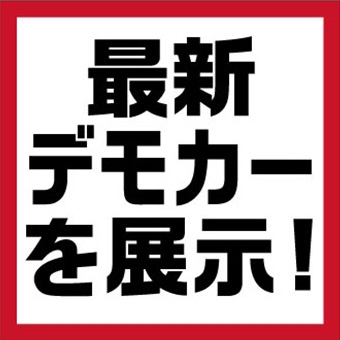 最新
デモカー
を展示！